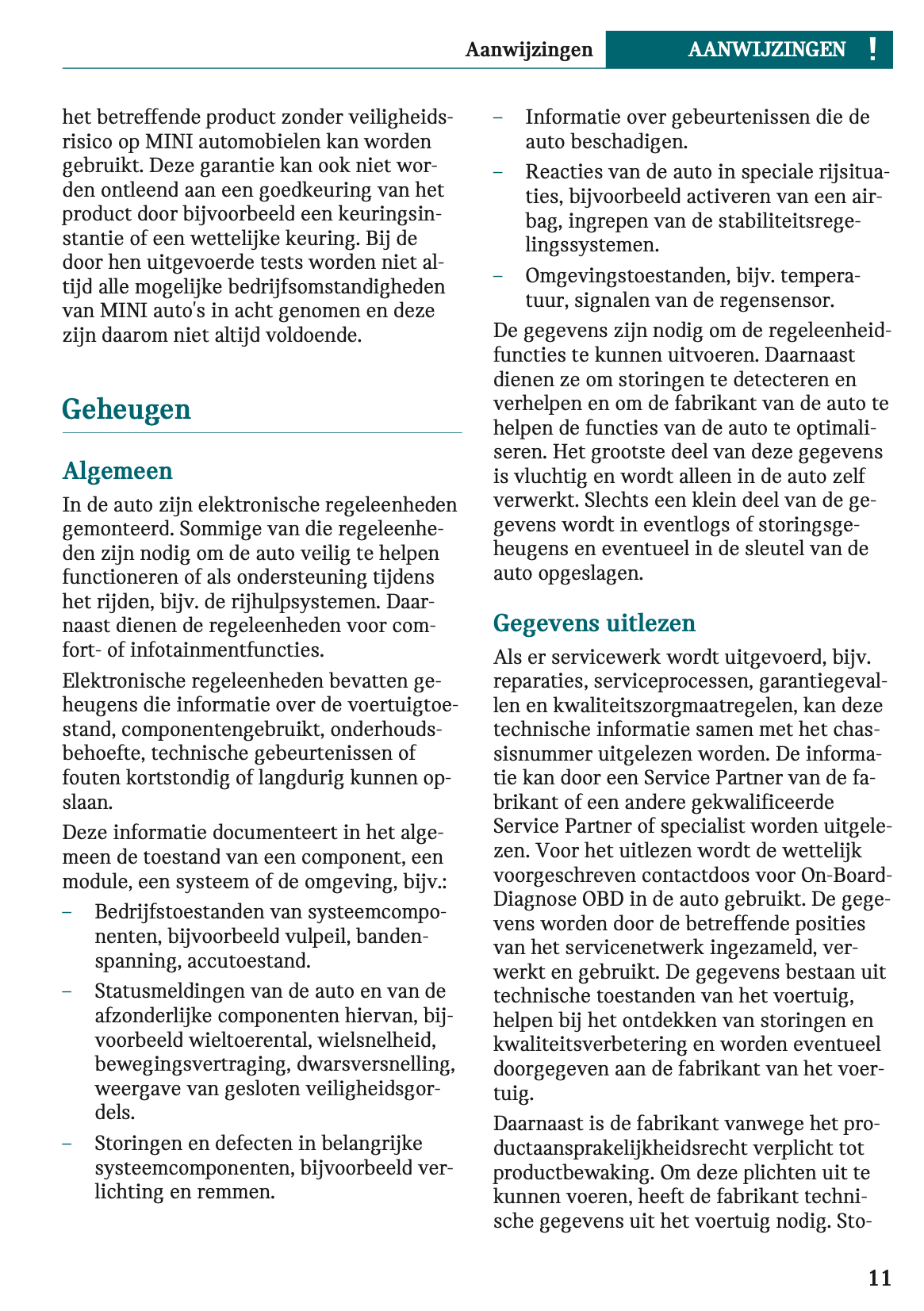 Aanwijzingen AANWIJZINGEN !

het betreffende product zonder veiligheidsrisico op MINI automobielen kan worden gebruikt. Deze garantie kan ook niet worden ontleend aan een goedkeuring van het product door bijvoorbeeld een keuringsinstantie of een wettelijke keuring. Bij de door hen uitgevoerde tests worden niet altijd alle mogelijke bedrijfsomstandigheden van MINI auto's in acht genomen en deze zijn daarom niet altijd voldoende.

Geheugen

Algemeen

In de auto zijn elektronische regeleenheden gemonteerd. Sommige van die regeleenheden zijn nodig om de auto veilig te helpen functioneren of als ondersteuning tijdens het rijden, bijv. de rijhulpsystemen. Daarnaast dienen de regeleenheden voor comfort- of infotainmentfuncties.

Elektronische regeleenheden bevatten geheugens die informatie over de voertuigtoestand, componentengebruikt, onderhoudsbehoefte, technische gebeurtenissen of fouten kortstondig of langdurig kunnen opslaan.

Deze informatie documenteert in het algemeen de toestand van een component, een module, een systeem of de omgeving, bijv.:

– Bedrijfstoestanden van systeemcomponenten, bijvoorbeeld vulpeil, bandenspanning, accutoestand.

– Statusmeldingen van de auto en van de afzonderlijke componenten hiervan, bijvoorbeeld wieltoerental, wielsnelheid, bewegingsvertraging, dwarsversnelling, weergave van gesloten veiligheidsgordels.

– Storingen en defecten in belangrijke systeemcomponenten, bijvoorbeeld verlichting en remmen.

– Informatie over gebeurtenissen die de auto beschadigen.

– Reacties van de auto in speciale rijsituaties, bijvoorbeeld activeren van een airbag, ingrepen van de stabiliteitsregelingssystemen.

– Omgevingstoestanden, bijv. temperatuur, signalen van de regensensor.

De gegevens zijn nodig om de regeleenheidfuncties te kunnen uitvoeren. Daarnaast dienen ze om storingen te detecteren en verhelpen en om de fabrikant van de auto te helpen de functies van de auto te optimaliseren. Het grootste deel van deze gegevens is vluchtig en wordt alleen in de auto zelf verwerkt. Slechts een klein deel van de gegevens wordt in eventlogs of storingsgeheugens en eventueel in de sleutel van de auto opgeslagen.

Gegevens uitlezen

Als er servicewerk wordt uitgevoerd, bijv. reparaties, serviceprocessen, garantiegevallen en kwaliteitszorgmaatregelen, kan deze technische informatie samen met het chassisnummer uitgelezen worden. De informatie kan door een Service Partner van de fabrikant of een andere gekwalificeerde Service Partner of specialist worden uitgelezen. Voor het uitlezen wordt de wettelijk voorgeschreven contactdoos voor On-Board-Diagnose OBD in de auto gebruikt. De gegevens worden door de betreffende posities van het servicenetwerk ingezameld, verwerkt en gebruikt. De gegevens bestaan uit technische toestanden van het voertuig, helpen bij het ontdekken van storingen en kwaliteitsverbetering en worden eventueel doorgegeven aan de fabrikant van het voertuig.

Daarnaast is de fabrikant vanwege het productaansprakelijkheidsrecht verplicht tot productbewaking. Om deze plichten uit te kunnen voeren, heeft de fabrikant technische gegevens uit het voertuig nodig. Sto-

11